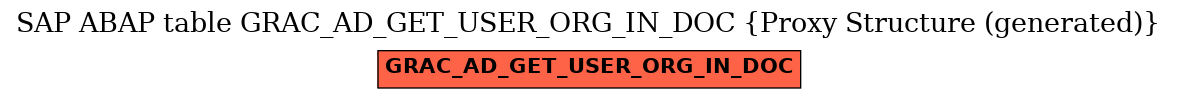 SAP ABAP table GRAC_AD_GET_USER_ORG_IN_DOC {Proxy Structure (generated)}

GRAC_AD_GET_USER_ORG_IN_DOC